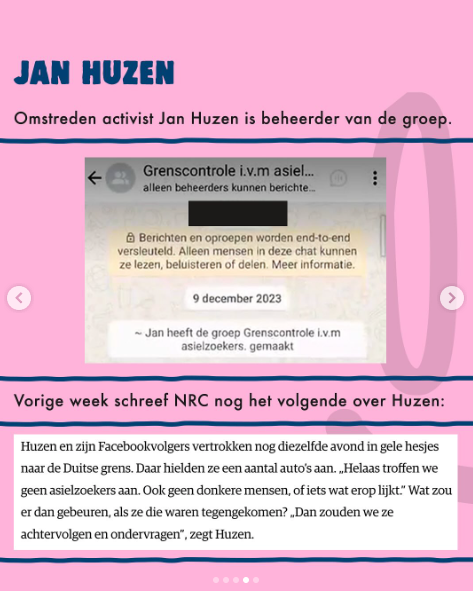 JAN HUZEN

Omstreden activist Jan Huzen is beheerder van de groep.

Grenscontrole i.v.m asiel...
alleen beheerders kunnen berichte...

Berichten en oproepen worden end-to-end versleuteld. Alleen mensen in deze chat kunnen ze lezen, beluisteren of delen. Meer informatie.

9 december 2023

~ Jan heeft de groep Grenscontrole i.v.m asielzoekers. gemaakt

Vorige week schreef NRC nog het volgende over Huzen:

Huzen en zijn Facebookvolgers vertrokken nog diezelfde avond in gele hesjes naar de Duitse grens. Daar hielden ze een aantal auto's aan. „Helaas troffen we geen asielzoekers aan. Ook geen donkere mensen, of iets wat erop lijkt." Wat zou er dan gebeuren, als ze die waren tegengekomen? „Dan zouden we ze achtervolgen en ondervragen", zegt Huzen.